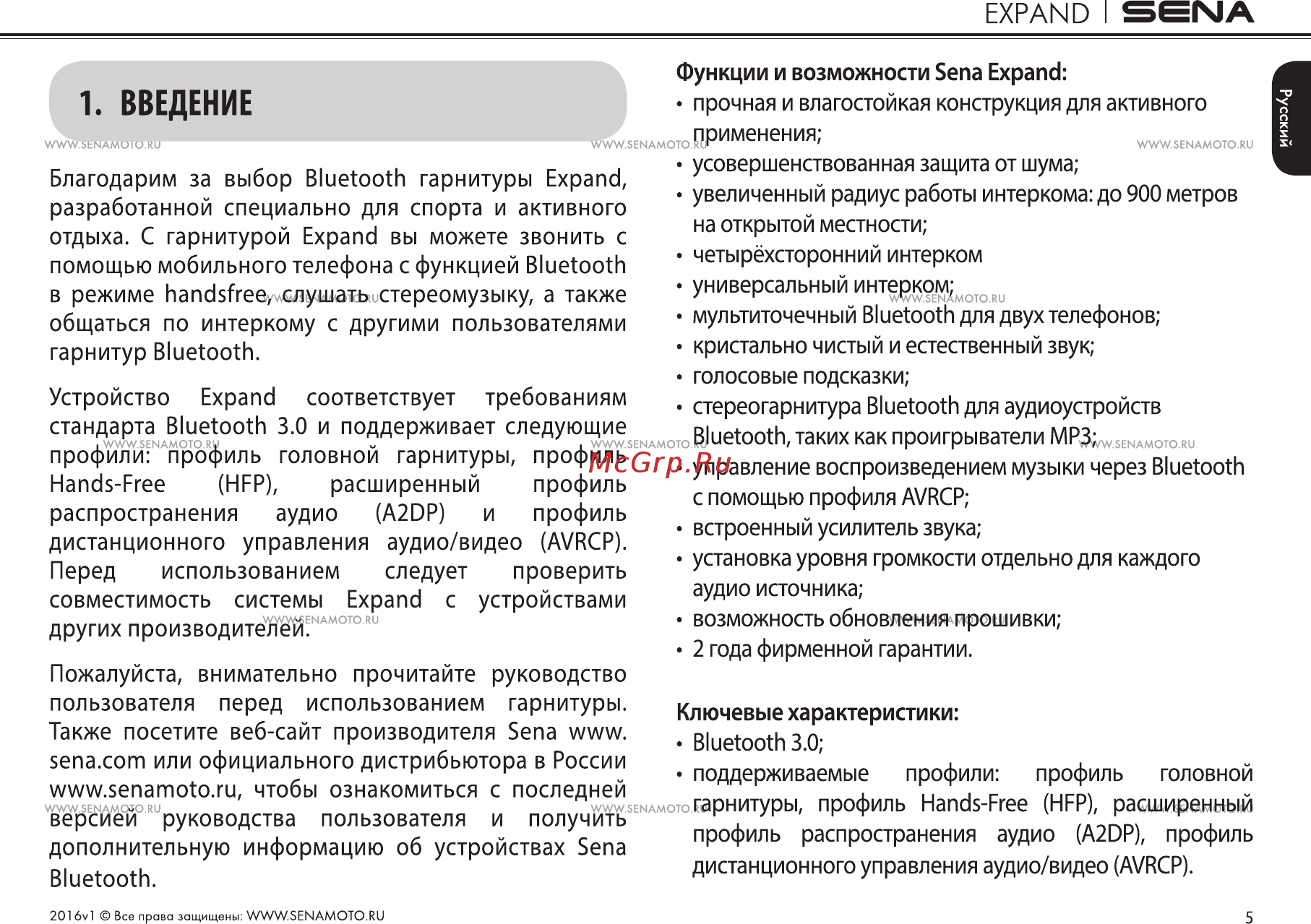 EXPAND | SENA

1. ВВЕДЕНИЕ

WWW.SENAMOTO.RU

Благодарим за выбор Bluetooth гарнитуры Expand, разработанной специально для спорта и активного отдыха. С гарнитурой Expand вы можете звонить с помощью мобильного телефона с функцией Bluetooth в режиме handsfree, слушать стереомузыку, а также общаться по интеркому с другими пользователями гарнитур Bluetooth.

Устройство Expand соответствует требованиям стандарта Bluetooth 3.0 и поддерживает следующие профили: профиль головной гарнитуры, профиль Hands-Free (HFP), расширенный профиль распространения аудио (A2DP) и профиль дистанционного управления аудио/видео (AVRCP). Перед использованием следует проверить совместимость системы Expand с устройствами других производителей.

Пожалуйста, внимательно прочитайте руководство пользователя перед использованием гарнитуры. Также посетите веб-сайт производителя Sena www.sena.com или официального дистрибьютора в России www.senamoto.ru, чтобы ознакомиться с последней версией руководства пользователя и получить дополнительную информацию об устройствах Sena Bluetooth.

Функции и возможности Sena Expand:
• прочная и влагостойкая конструкция для активного применения;
• усовершенствованная защита от шума;
• увеличенный радиус работы интеркома: до 900 метров на открытой местности;
• четырёхсторонний интерком
• универсальный интерком;
• мультиточечный Bluetooth для двух телефонов;
• кристально чистый и естественный звук;
• голосовые подсказки;
• стереогарнитура Bluetooth для аудиоустройств Bluetooth, таких как проигрыватели MP3;
• управление воспроизведением музыки через Bluetooth с помощью профиля AVRCP;
• встроенный усилитель звука;
• установка уровня громкости отдельно для каждого аудио источника;
• возможность обновления прошивки;
• 2 года фирменной гарантии.

Ключевые характеристики:
• Bluetooth 3.0;
• поддерживаемые профили: профиль головной гарнитуры, профиль Hands-Free (HFP), расширенный профиль распространения аудио (A2DP), профиль дистанционного управления аудио/видео (AVRCP).

Русский

McGrp.Ru

2016v1 © Все права защищены: WWW.SENAMOTO.RU

5